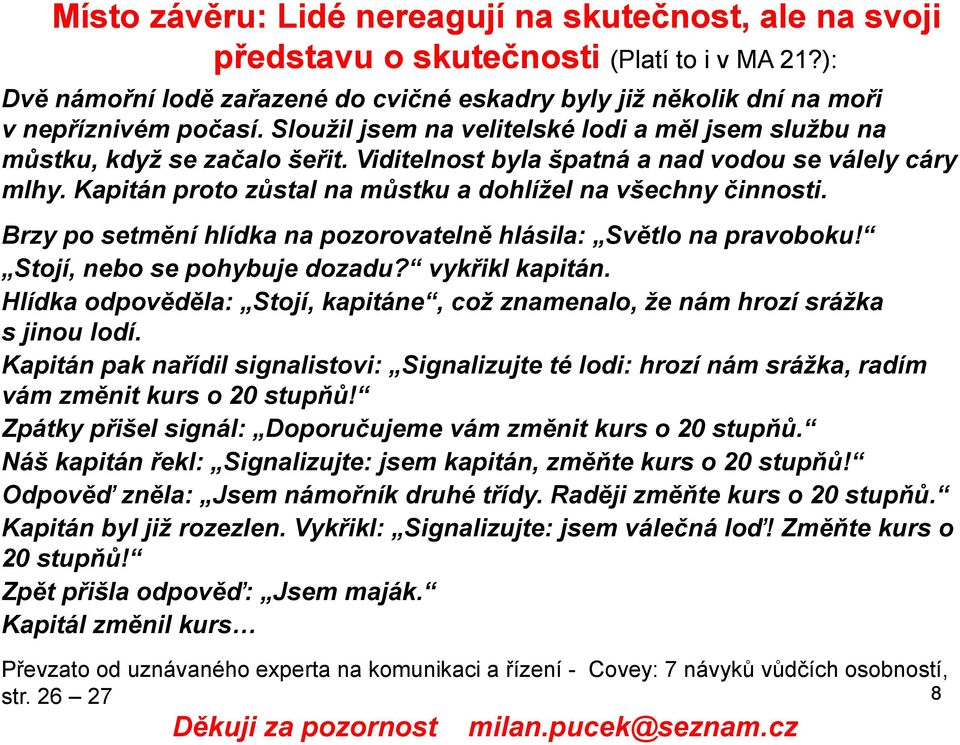 Místo závěru: Lidé nereagují na skutečnost, ale na svoji představu o skutečnosti (Platí to i v MA 21?):

Dvě námořní lodě zařazené do cvičné eskadry byly již několik dní na moři v nepříznivém počasí. Sloužil jsem na velitelské lodi a měl jsem službu na můstku, když se začalo šeřit. Viditelnost byla špatná a nad vodou se válely cáry mlhy. Kapitán proto zůstal na můstku a dohlížel na všechny činnosti.

Brzy po setmění hlídka na pozorovatelně hlásila: „Světlo na pravoboku!“

„Stojí, nebo se pohybuje dozadu?“ vykřikl kapitán.

Hlídka odpověděla: „Stojí, kapitáne“, což znamenalo, že nám hrozí srážka s jinou lodí.

Kapitán pak nařídil signalistovi: „Signalizujte té lodi: hrozí nám srážka, radím vám změnit kurs o 20 stupňů!“

Zpátky přišel signál: „Doporučujeme vám změnit kurs o 20 stupňů.“

Náš kapitán řekl: „Signalizujte: jsem kapitán, změňte kurs o 20 stupňů!“

Odpověď zněla: „Jsem námořník druhé třídy. Raději změňte kurs o 20 stupňů.“

Kapitán byl již rozezlen. Vykřikl: „Signalizujte: jsem válečná loď! Změňte kurs o 20 stupňů!“

Zpět přišla odpověď: „Jsem maják.“

Kapitál změnil kurs…

Převzato od uznávaného experta na komunikaci a řízení - Covey: 7 návyků vůdčích osobností, str. 26 – 27

8

Děkuji za pozornost milan.pucek@seznam.cz